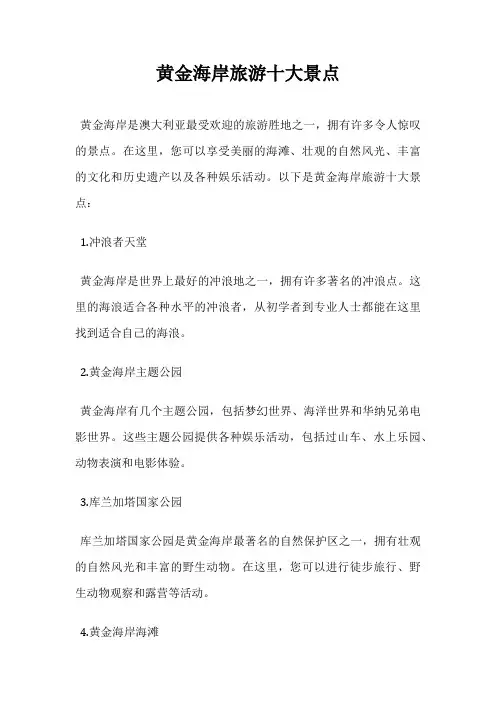 黄金海岸旅游十大景点

黄金海岸是澳大利亚最受欢迎的旅游胜地之一，拥有许多令人惊叹的景点。在这里，您可以享受美丽的海滩、壮观的自然风光、丰富的文化和历史遗产以及各种娱乐活动。以下是黄金海岸旅游十大景点：

1.冲浪者天堂

黄金海岸是世界上最好的冲浪地之一，拥有许多著名的冲浪点。这里的海浪适合各种水平的冲浪者，从初学者到专业人士都能在这里找到适合自己的海浪。

2.黄金海岸主题公园

黄金海岸有几个主题公园，包括梦幻世界、海洋世界和华纳兄弟电影世界。这些主题公园提供各种娱乐活动，包括过山车、水上乐园、动物表演和电影体验。

3.库兰加塔国家公园

库兰加塔国家公园是黄金海岸最著名的自然保护区之一，拥有壮观的自然风光和丰富的野生动物。在这里，您可以进行徒步旅行、野生动物观察和露营等活动。

4.黄金海岸海滩